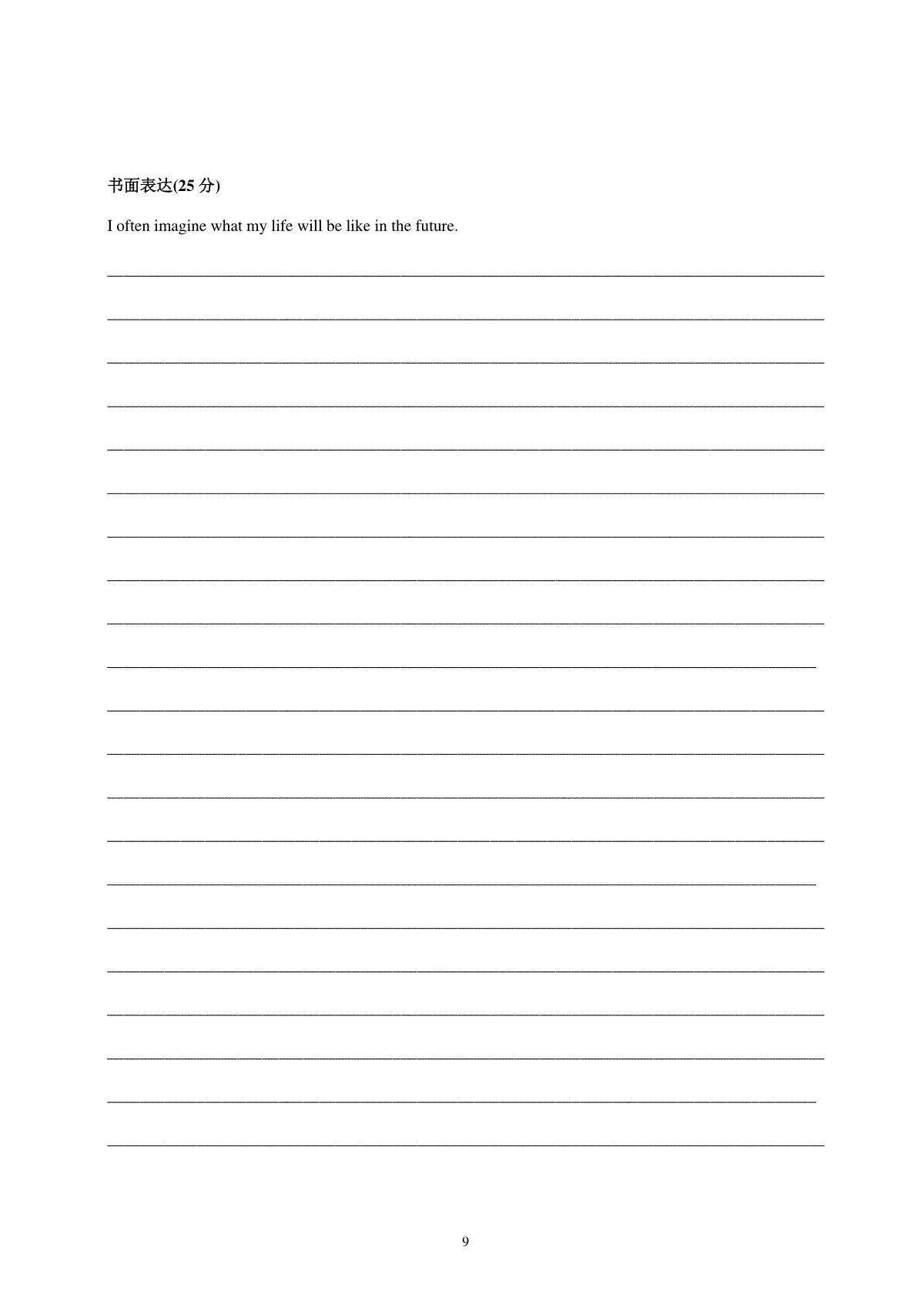 书面表达(25 分)

I often imagine what my life will be like in the future.

9